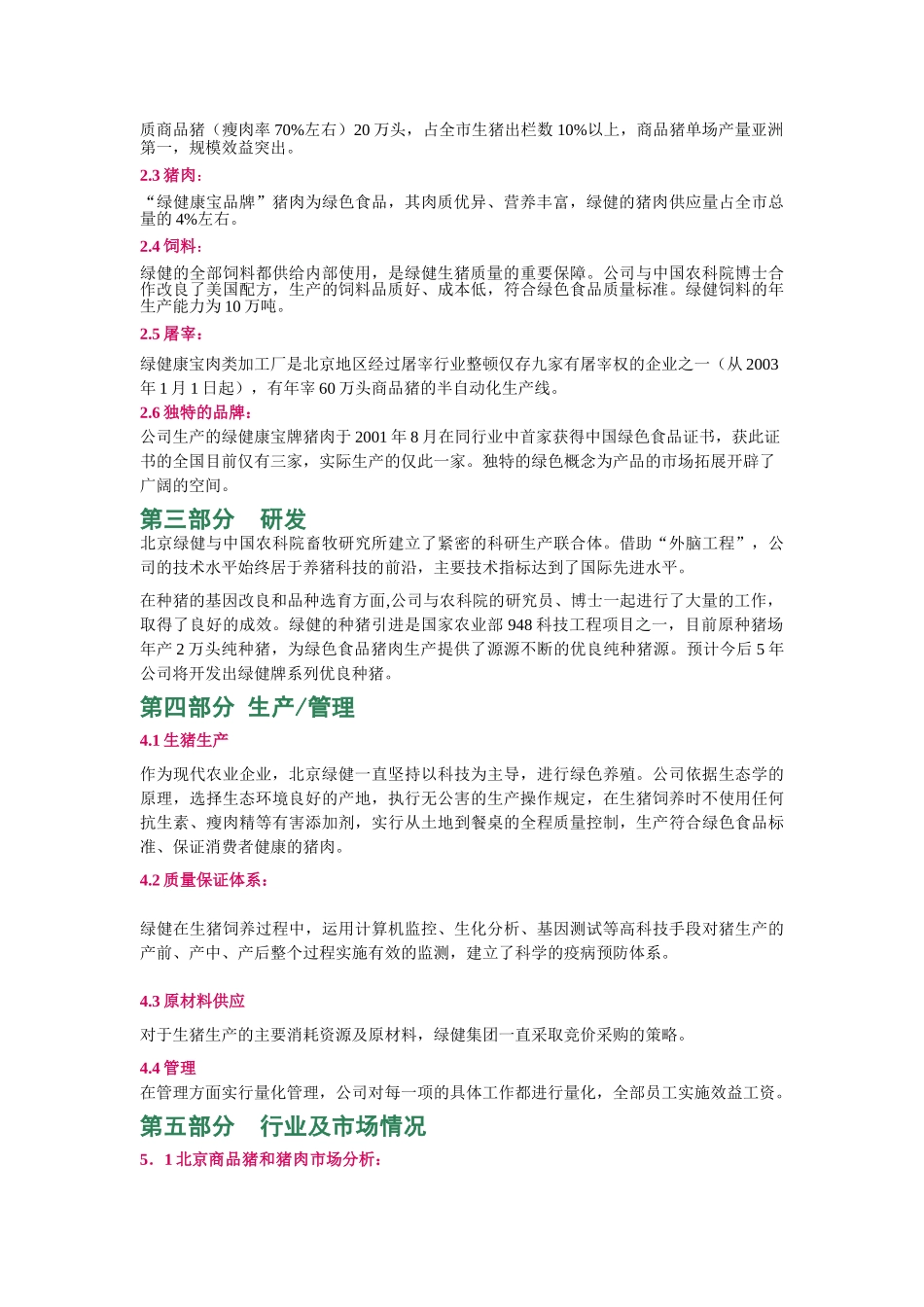 质商品猪（瘦肉率 70%左右）20 万头，占全市生猪出栏数 10%以上，商品猪单场产量亚洲第一，规模效益突出。

2.3 猪肉：

“绿健康宝品牌”猪肉为绿色食品，其肉质优异、营养丰富，绿健的猪肉供应量占全市总量的 4%左右。

2.4 饲料：

绿健的全部饲料都供给内部使用，是绿健生猪质量的重要保障。公司与中国农科院博士合作改良了美国配方，生产的饲料品质好、成本低，符合绿色食品质量标准。绿健饲料的年生产能力为 10 万吨。

2.5 屠宰：

绿健康宝肉类加工厂是北京地区经过屠宰行业整顿仅存九家有屠宰权的企业之一（从 2003 年 1 月 1 日起），有年宰 60 万头商品猪的半自动化生产线。

2.6 独特的品牌：

公司生产的绿健康宝牌猪肉于 2001 年 8 月在同行业中首家获得中国绿色食品证书，获此证书的全国目前仅有三家，实际生产的仅此一家。独特的绿色概念为产品的市场拓展开辟了广阔的空间。

第三部分 研发

北京绿健与中国农科院畜牧研究所建立了紧密的科研生产联合体。借助“外脑工程”，公司的技术水平始终居于养猪科技的前沿，主要技术指标达到了国际先进水平。

在种猪的基因改良和品种选育方面,公司与农科院的研究员、博士一起进行了大量的工作，取得了良好的成效。绿健的种猪引进是国家农业部 948 科技工程项目之一，目前原种猪场年产 2 万头纯种猪，为绿色食品猪肉生产提供了源源不断的优良纯种猪源。预计今后 5 年公司将开发出绿健牌系列优良种猪。

第四部分 生产/管理

4.1 生猪生产

作为现代农业企业，北京绿健一直坚持以科技为主导，进行绿色养殖。公司依据生态学的原理，选择生态环境良好的产地，执行无公害的生产操作规定，在生猪饲养时不使用任何抗生素、瘦肉精等有害添加剂，实行从土地到餐桌的全程质量控制，生产符合绿色食品标准、保证消费者健康的猪肉。

4.2 质量保证体系：

绿健在生猪饲养过程中，运用计算机监控、生化分析、基因测试等高科技手段对猪生产的产前、产中、产后整个过程实施有效的监测，建立了科学的疫病预防体系。

4.3 原材料供应

对于生猪生产的主要消耗资源及原材料，绿健集团一直采取竞价采购的策略。

4.4 管理

在管理方面实行量化管理，公司对每一项的具体工作都进行量化，全部员工实施效益工资。

第五部分 行业及市场情况

5．1 北京商品猪和猪肉市场分析：